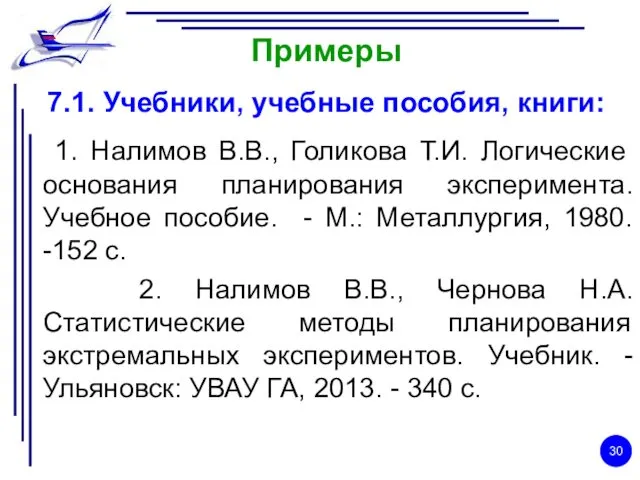 Примеры

7.1. Учебники, учебные пособия, книги:

1. Налимов В.В., Голикова Т.И. Логические основания планирования эксперимента. Учебное пособие. - М.: Металлургия, 1980. -152 с.

2. Налимов В.В., Чернова Н.А. Статистические методы планирования экстремальных экспериментов. Учебник. - Ульяновск: УВАУ ГА, 2013. - 340 с.

30